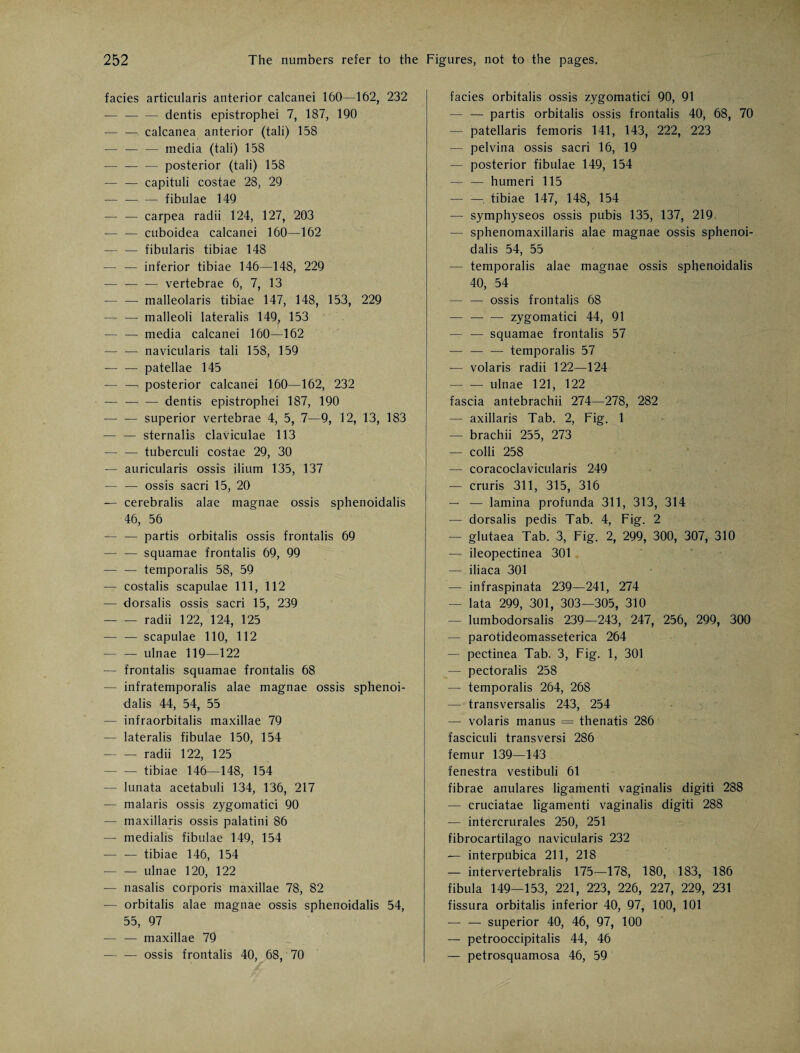 252 The numbers refer to the Figures, not to the pages.

facies articularis anterior calcanei 160—162, 232
— — — dentis epistrophei 7, 187, 190
— — calcanea anterior (tali) 158
— — — media (tali) 158
— — — posterior (tali) 158
— — capituli costae 28, 29
— — — fibulae 149
— — carpea radii 124, 127, 203
— — cuboidea calcanei 160—162
— — fibularis tibiae 148
— — inferior tibiae 146—148, 229
— — — vertebrae 6, 7, 13
— — malleolaris tibiae 147, 148, 153, 229
— — malleoli lateralis 149, 153
— — media calcanei 160—162
— — navicularis tali 158, 159
— — patellae 145
— — posterior calcanei 160—162, 232
— — — dentis epistrophei 187, 190
— — superior vertebrae 4, 5, 7—9, 12, 13, 183
— — sternalis claviculae 113
— — tuberculi costae 29, 30
— auricularis ossis ilium 135, 137
— — ossis sacri 15, 20
— cerebralis alae magnae ossis sphenoidalis 46, 56
— — partis orbitalis ossis frontalis 69
— — squamae frontalis 69, 99
— — temporalis 58, 59
— costalis scapulae 111, 112
— dorsalis ossis sacri 15, 239
— — radii 122, 124, 125
— — scapulae 110, 112
— — ulnae 119—122
— frontalis squamae frontalis 68
— infratemporalis alae magnae ossis sphenoidalis 44, 54, 55
— infraorbitalis maxillae 79
— lateralis fibulae 150, 154
— — radii 122, 125
— — tibiae 146—148, 154
— lunata acetabuli 134, 136, 217
— malaris ossis zygomatici 90
— maxillaris ossis palatini 86
— medialis fibulae 149, 154
— — tibiae 146, 154
— — ulnae 120, 122
— nasalis corporis maxillae 78, 82
— orbitalis alae magnae ossis sphenoidalis 54, 55, 97
— — maxillae 79
— — ossis frontalis 40, 68, 70

facies orbitalis ossis zygomatici 90, 91
— — partis orbitalis ossis frontalis 40, 68, 70
— patellaris femoris 141, 143, 222, 223
— pelvina ossis sacri 16, 19
— posterior fibulae 149, 154
— — humeri 115
— — tibiae 147, 148, 154
— symphyseos ossis pubis 135, 137, 219
— sphenomaxillaris alae magnae ossis sphenoidalis 54, 55
— temporalis alae magnae ossis sphenoidalis 40, 54
— — ossis frontalis 68
— — — zygomatici 44, 91
— — squamae frontalis 57
— — — temporalis 57
— volaris radii 122—124
— — ulnae 121, 122
fascia antebrachii 274—278, 282
— axillaris Tab. 2, Fig. 1
— brachii 255, 273
— colli 258
— coracoclavicularis 249
— cruris 311, 315, 316
— — lamina profunda 311, 313, 314
— dorsalis pedis Tab. 4, Fig. 2
— glutaea Tab. 3, Fig. 2, 299, 300, 307, 310
— ileopectinea 301
— iliaca 301
— infraspinata 239—241, 274
— lata 299, 301, 303—305, 310
— lumbodorsalis 239—243, 247, 256, 299, 300
— parotideomasseterica 264
— pectinea Tab. 3, Fig. 1, 301
— pectoralis 258
— temporalis 264, 268
— transversalis 243, 254
— volaris manus = thenatis 286
fasciculi transversi 286
femur 139—143
fenestra vestibuli 61
fibrae anulares ligamenti vaginalis digiti 288
— cruciatae ligamenti vaginalis digiti 288
— intercrurales 250, 251
fibrocartilago navicularis 232
— interpubica 211, 218
— intervertebralis 175—178, 180, 183, 186
fibula 149—153, 221, 223, 226, 227, 229, 231
fissura orbitalis inferior 40, 97, 100, 101
— — superior 40, 46, 97, 100
— petrooccipitalis 44, 46
— petrosquamosa 46, 59